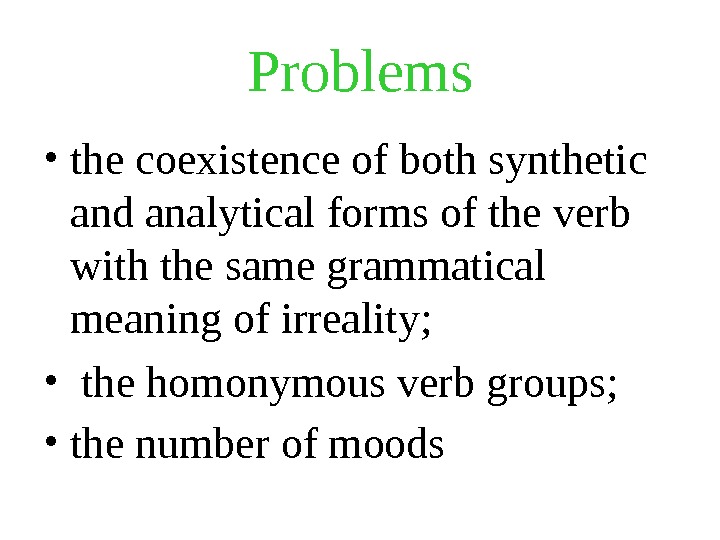 Problems

• the coexistence of both synthetic and analytical forms of the verb with the same grammatical meaning of irreality;

• the homonymous verb groups;

• the number of moods